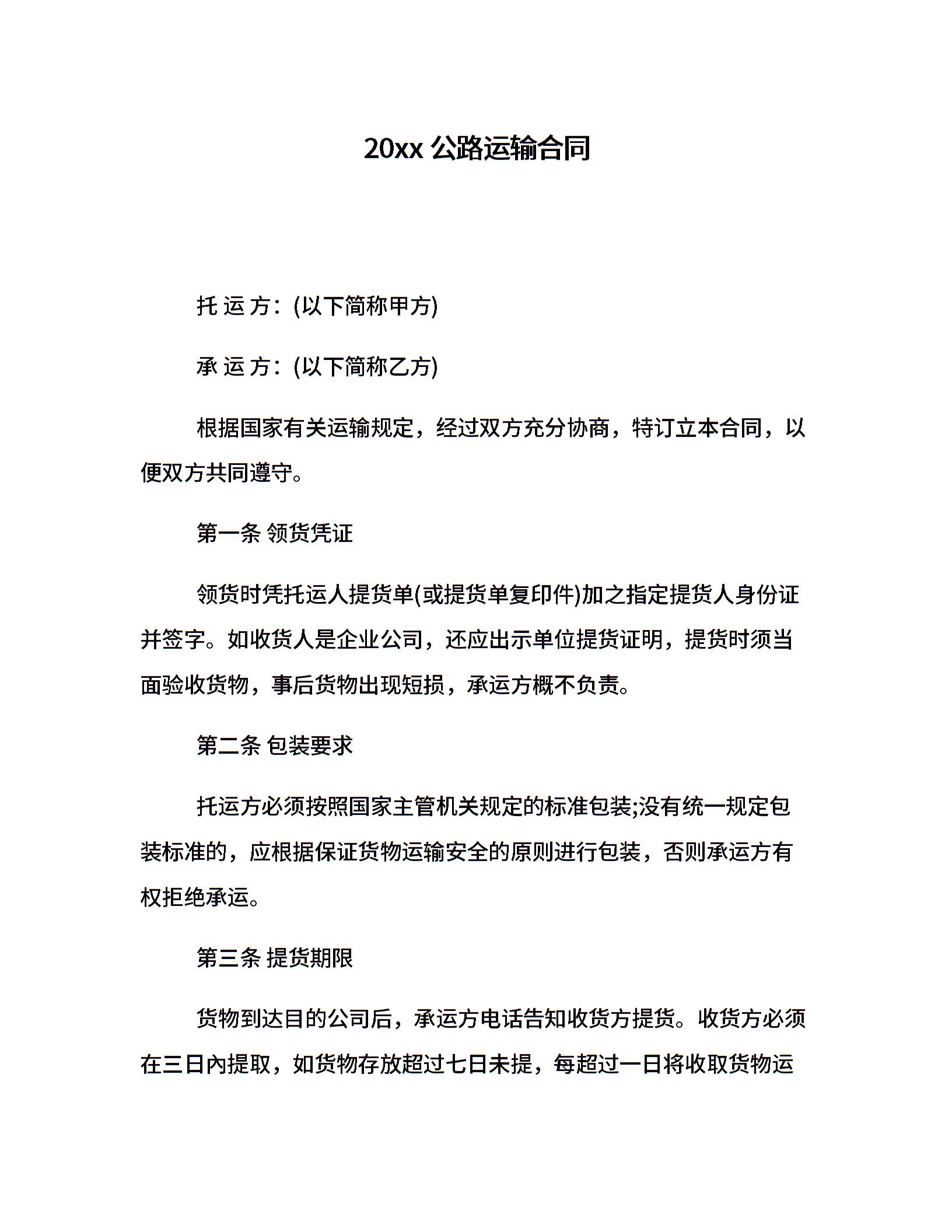 20xx 公路运输合同

托 运 方：(以下简称甲方)

承 运 方：(以下简称乙方)

根据国家有关运输规定，经过双方充分协商，特订立本合同，以便双方共同遵守。

第一条 领货凭证

领货时凭托运人提货单(或提货单复印件)加之指定提货人身份证并签字。如收货人是企业公司，还应出示单位提货证明，提货时须当面验收货物，事后货物出现短损，承运方概不负责。

第二条 包装要求

托运方必须按照国家主管机关规定的标准包装;没有统一规定包装标准的，应根据保证货物运输安全的原则进行包装，否则承运方有权拒绝承运。

第三条 提货期限

货物到达目的公司后，承运方电话告知收货方提货。收货方必须在三日內提取，如货物存放超过七日未提，每超过一日将收取货物运